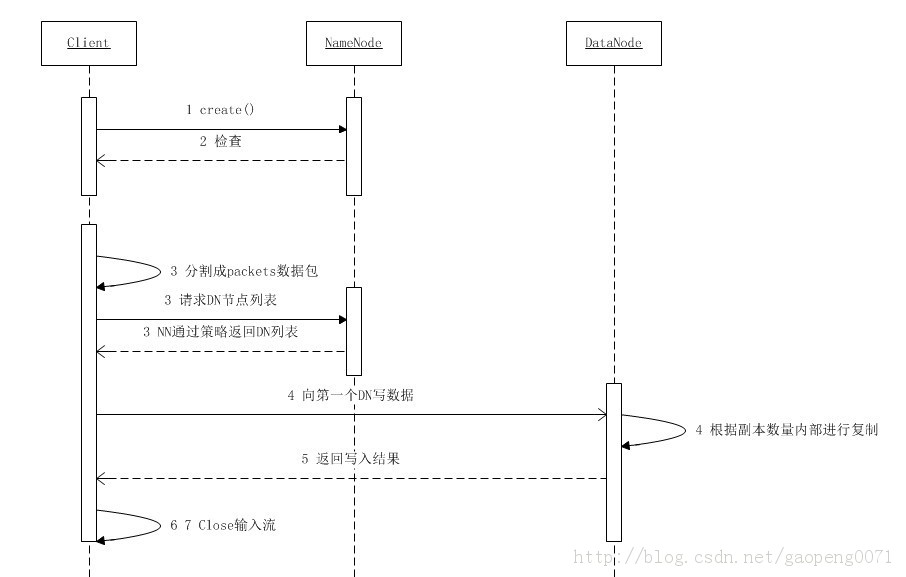 Client

NameNode

DataNode

1 create()

2 检查

3 分割成packets数据包

3 请求DN节点列表

3 NN通过策略返回DN列表

4 向第一个DN写数据

4 根据副本数量内部进行复制

5 返回写入结果

6 7 Close输入流

http://blog.csdn.net/gaopeng0071